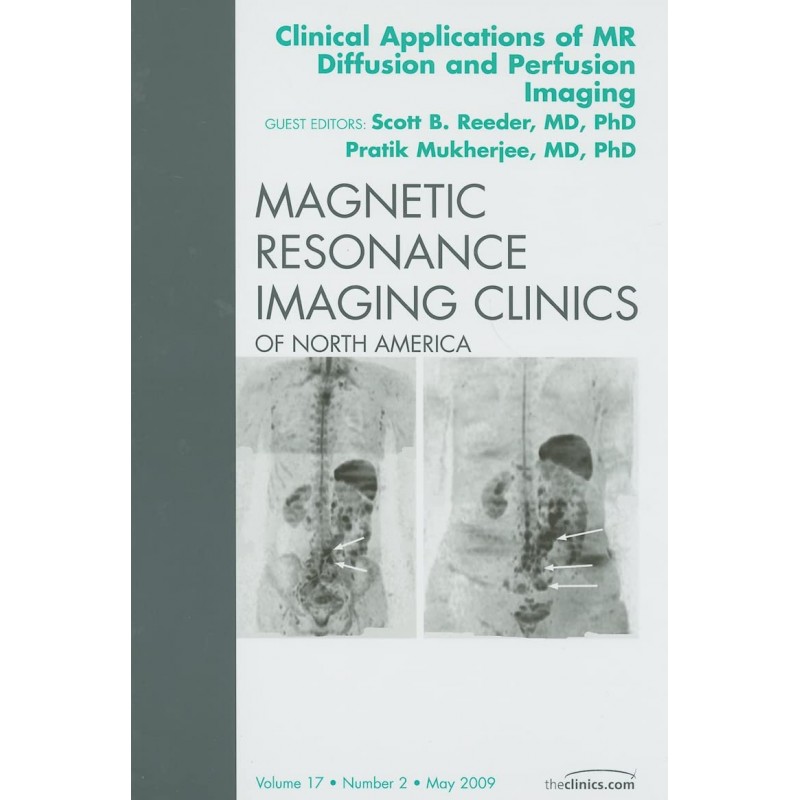 Clinical Applications of MR Diffusion and Perfusion Imaging

GUEST EDITORS: Scott B. Reeder, MD, PhD
Pratik Mukherjee, MD, PhD

MAGNETIC
RESONANCE
IMAGING CLINICS
OF NORTH AMERICA

Volume 17 • Number 2 • May 2009

theclinics.com